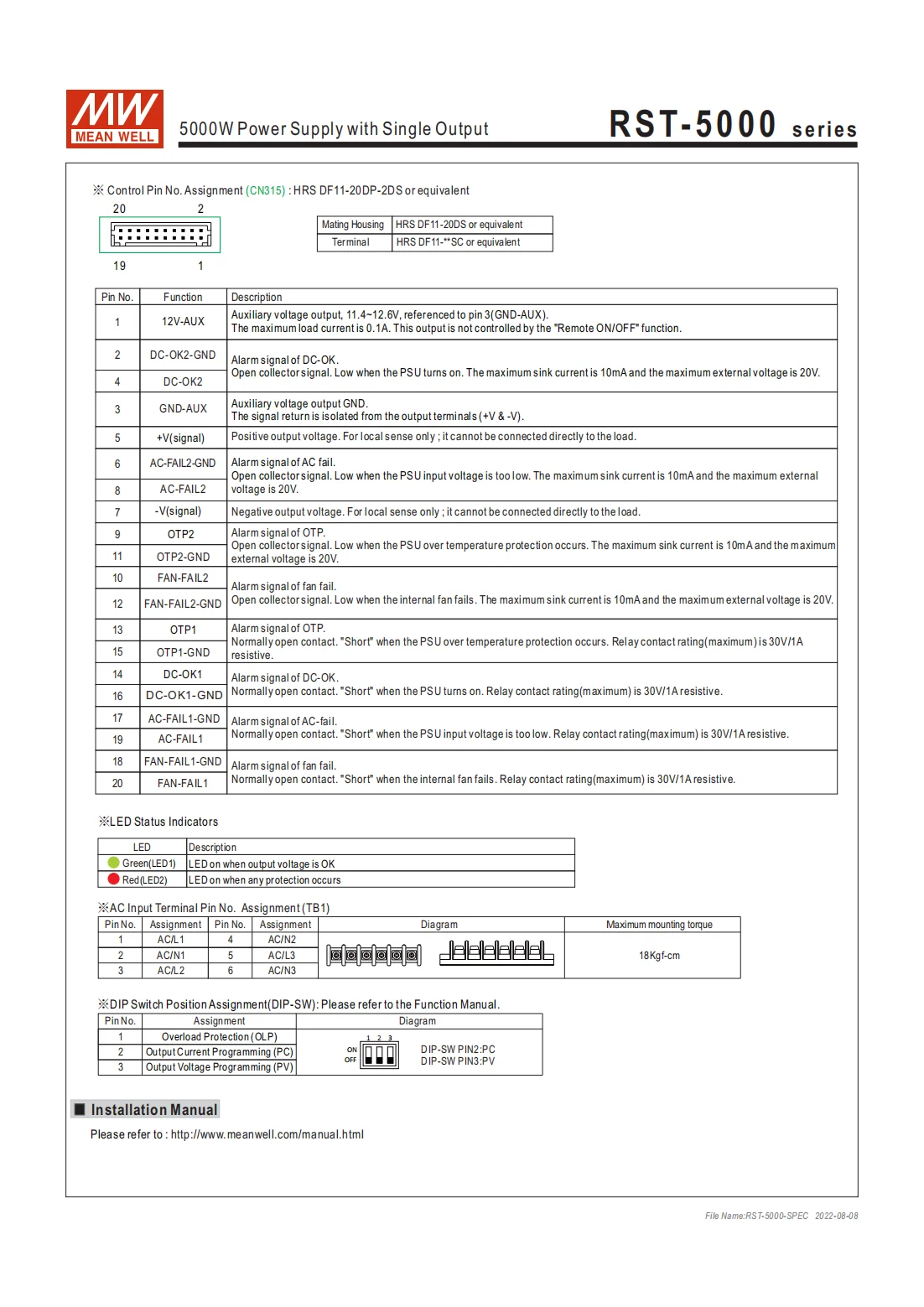 MW MEAN WELL

5000W Power Supply with Single Output

RST-5000 series

※ Control Pin No. Assignment (CN315) : HRS DF11-20DP-2DS or equivalent

20 2

19 1

| Mating Housing | HRS DF11-20DS or equivalent |
|---|---|
| Terminal | HRS DF11-**SC or equivalent |

| Pin No. | Function | Description |
|---|---|---|
| 1 | 12V-AUX | Auxiliary voltage output, 11.4~12.6V, referenced to pin 3(GND-AUX). The maximum load current is 0.1A. This output is not controlled by the "Remote ON/OFF" function. |
| 2 | DC-OK2-GND | Alarm signal of DC-OK. Open collector signal. Low when the PSU turns on. The maximum sink current is 10mA and the maximum external voltage is 20V. |
| 4 | DC-OK2 | |
| 3 | GND-AUX | Auxiliary voltage output GND. The signal return is isolated from the output terminals (+V & -V). |
| 5 | +V(signal) | Positive output voltage. For local sense only ; it cannot be connected directly to the load. |
| 6 | AC-FAIL2-GND | Alarm signal of AC fail. Open collector signal. Low when the PSU input voltage is too low. The maximum sink current is 10mA and the maximum external voltage is 20V. |
| 8 | AC-FAIL2 | |
| 7 | -V(signal) | Negative output voltage. For local sense only ; it cannot be connected directly to the load. |
| 9 | OTP2 | Alarm signal of OTP. Open collector signal. Low when the PSU over temperature protection occurs. The maximum sink current is 10mA and the maximum external voltage is 20V. |
| 11 | OTP2-GND | |
| 10 | FAN-FAIL2 | Alarm signal of fan fail. Open collector signal. Low when the internal fan fails. The maximum sink current is 10mA and the maximum external voltage is 20V. |
| 12 | FAN-FAIL2-GND | |
| 13 | OTP1 | Alarm signal of OTP. Normally open contact. "Short" when the PSU over temperature protection occurs. Relay contact rating(maximum) is 30V/1A resistive. |
| 15 | OTP1-GND | |
| 14 | DC-OK1 | Alarm signal of DC-OK. Normally open contact. "Short" when the PSU turns on. Relay contact rating(maximum) is 30V/1A resistive. |
| 16 | DC-OK1-GND | |
| 17 | AC-FAIL1-GND | Alarm signal of AC-fail. Normally open contact. "Short" when the PSU input voltage is too low. Relay contact rating(maximum) is 30V/1A resistive. |
| 19 | AC-FAIL1 | |
| 18 | FAN-FAIL1-GND | Alarm signal of fan fail. Normally open contact. "Short" when the internal fan fails. Relay contact rating(maximum) is 30V/1A resistive. |
| 20 | FAN-FAIL1 | |

※LED Status Indicators

| LED | Description |
|---|---|
| Green(LED1) | LED on when output voltage is OK |
| Red(LED2) | LED on when any protection occurs |

※AC Input Terminal Pin No. Assignment (TB1)

| Pin No. | Assignment | Pin No. | Assignment | Diagram | Maximum mounting torque |
|---|---|---|---|---|---|
| 1 | AC/L1 | 4 | AC/N2 | | 18Kgf-cm |
| 2 | AC/N1 | 5 | AC/L3 | | |
| 3 | AC/L2 | 6 | AC/N3 | | |

※DIP Switch Position Assignment(DIP-SW): Please refer to the Function Manual.

| Pin No. | Assignment | Diagram |
|---|---|---|
| 1 | Overload Protection (OLP) | 1 2 3 ON OFF DIP-SW PIN2:PC DIP-SW PIN3:PV |
| 2 | Output Current Programming (PC) | |
| 3 | Output Voltage Programming (PV) | |

■ Installation Manual

Please refer to : http://www.meanwell.com/manual.html

File Name:RST-5000-SPEC 2022-08-08